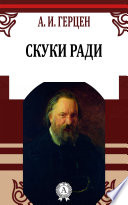 А. И. ГЕРЦЕН

СКУКИ РАДИ

А